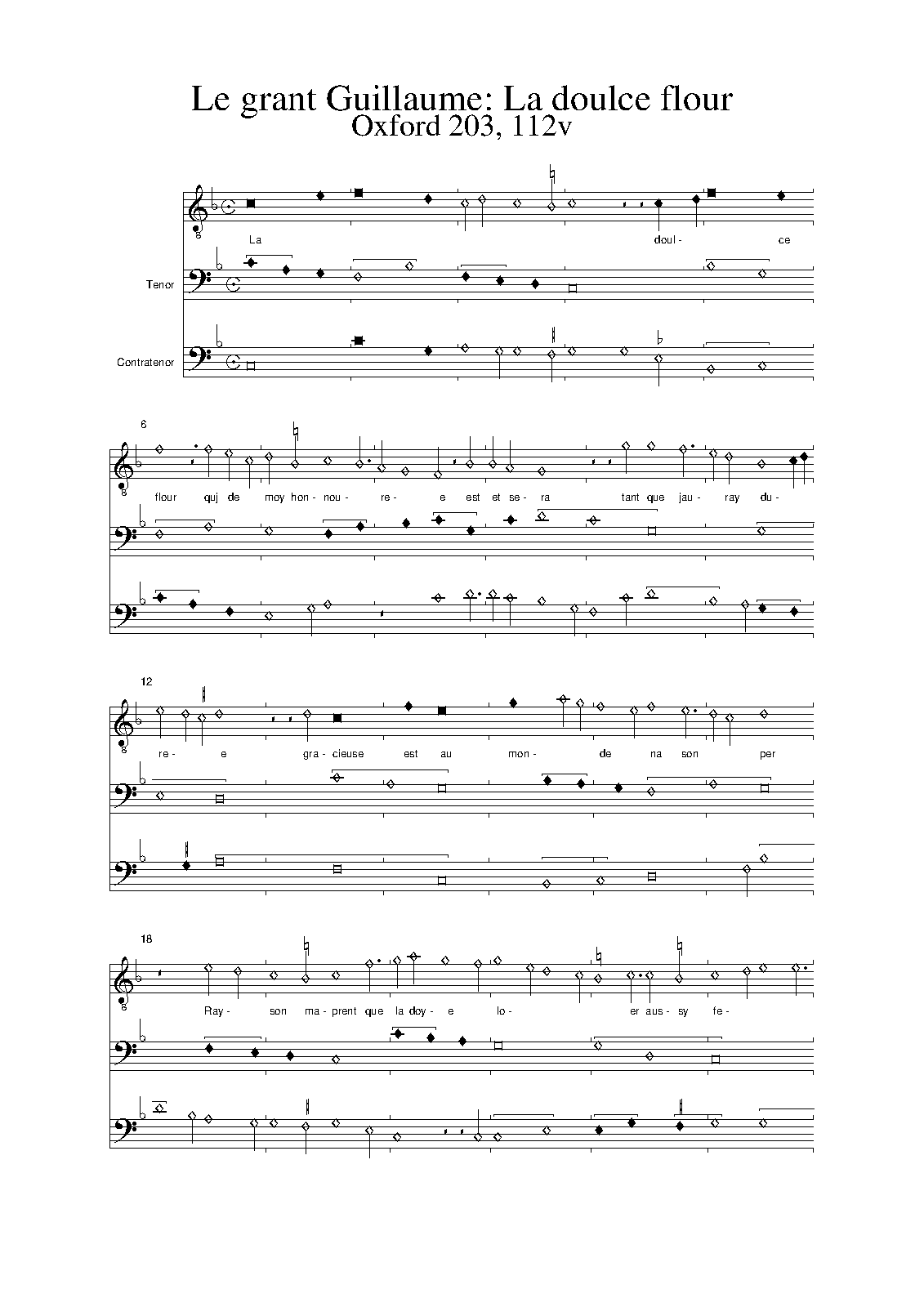 Le grant Guillaume: La doulce flour
Oxford 203, 112v

La doul- ce

Tenor

Contratenor

6

flour quj de moy hon- nou- re- e est et se- ra tant que jau- ray du-

12

re- e gra- cieuse est au mon- de na son per

18

Ray- son ma- prent que la doy- e lo- er aus- sy fe-